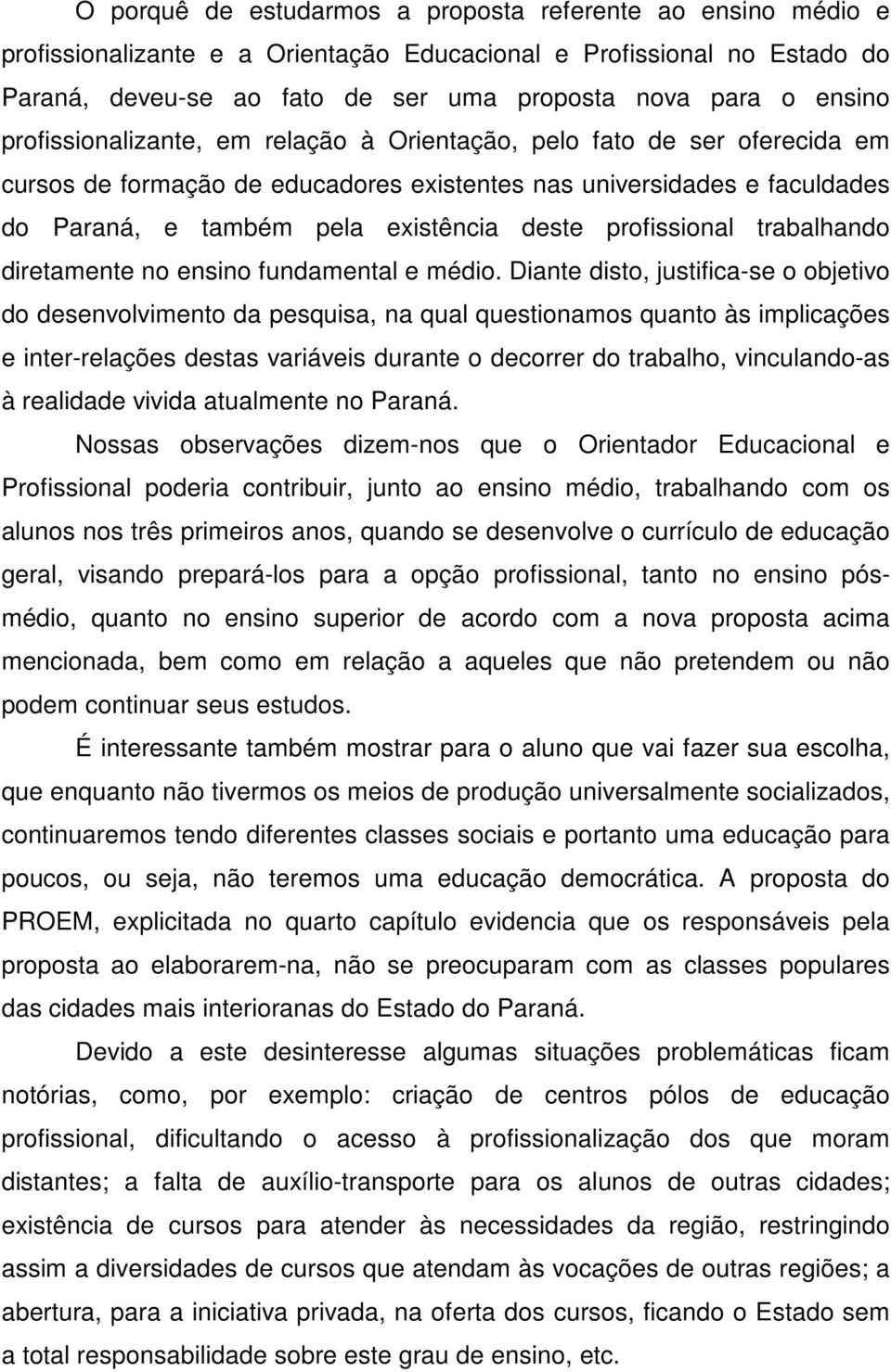 O porquê de estudarmos a proposta referente ao ensino médio e profissionalizante e a Orientação Educacional e Profissional no Estado do Paraná, deveu-se ao fato de ser uma proposta nova para o ensino profissionalizante, em relação à Orientação, pelo fato de ser oferecida em cursos de formação de educadores existentes nas universidades e faculdades do Paraná, e também pela existência deste profissional trabalhando diretamente no ensino fundamental e médio. Diante disto, justifica-se o objetivo do desenvolvimento da pesquisa, na qual questionamos quanto às implicações e inter-relações destas variáveis durante o decorrer do trabalho, vinculando-as à realidade vivida atualmente no Paraná.

Nossas observações dizem-nos que o Orientador Educacional e Profissional poderia contribuir, junto ao ensino médio, trabalhando com os alunos nos três primeiros anos, quando se desenvolve o currículo de educação geral, visando prepará-los para a opção profissional, tanto no ensino pós-médio, quanto no ensino superior de acordo com a nova proposta acima mencionada, bem como em relação a aqueles que não pretendem ou não podem continuar seus estudos.

É interessante também mostrar para o aluno que vai fazer sua escolha, que enquanto não tivermos os meios de produção universalmente socializados, continuaremos tendo diferentes classes sociais e portanto uma educação para poucos, ou seja, não teremos uma educação democrática. A proposta do PROEM, explicitada no quarto capítulo evidencia que os responsáveis pela proposta ao elaborarem-na, não se preocuparam com as classes populares das cidades mais interioranas do Estado do Paraná.

Devido a este desinteresse algumas situações problemáticas ficam notórias, como, por exemplo: criação de centros pólos de educação profissional, dificultando o acesso à profissionalização dos que moram distantes; a falta de auxílio-transporte para os alunos de outras cidades; existência de cursos para atender às necessidades da região, restringindo assim a diversidades de cursos que atendam às vocações de outras regiões; a abertura, para a iniciativa privada, na oferta dos cursos, ficando o Estado sem a total responsabilidade sobre este grau de ensino, etc.